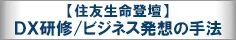 【住友生命登壇】
DX研修/ビジネス発想の手法